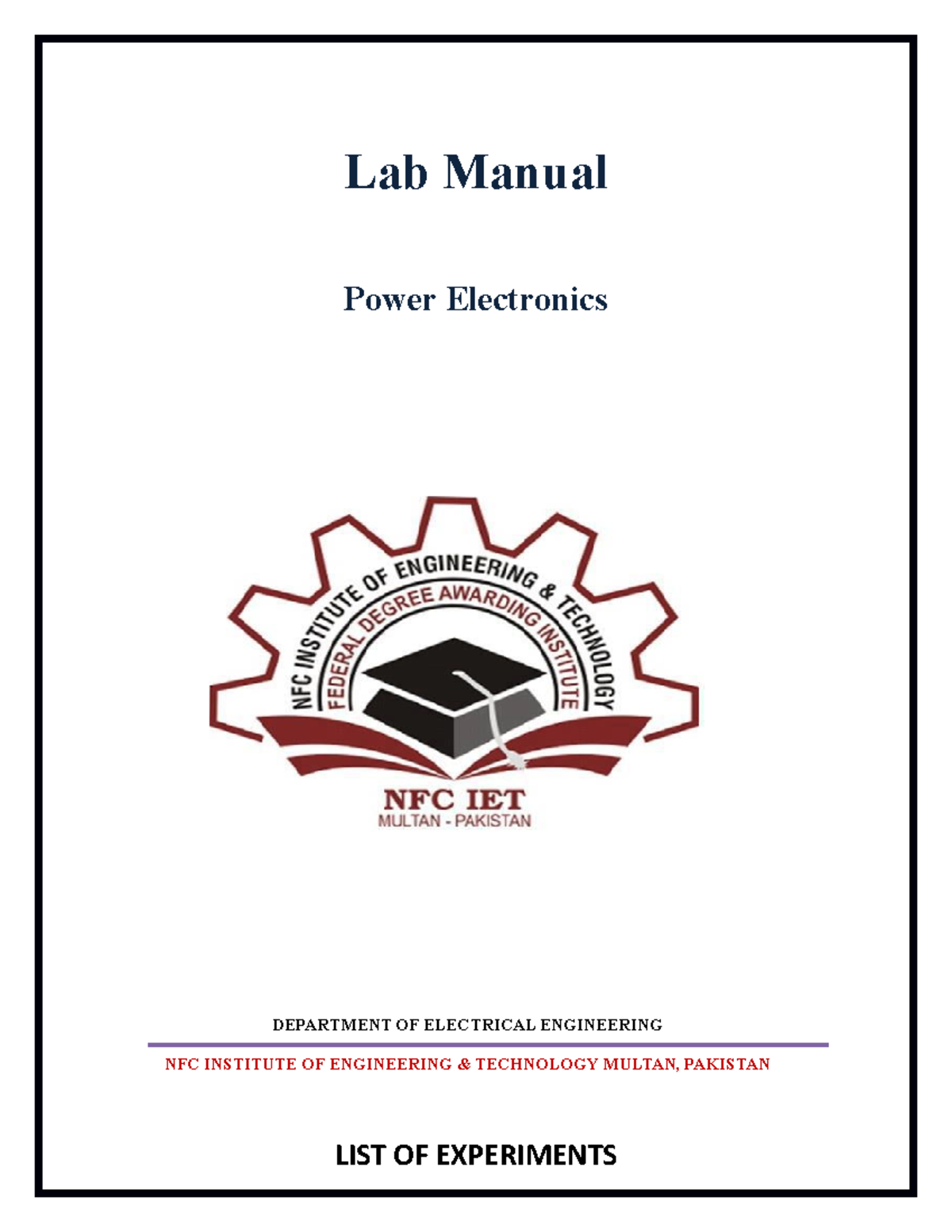 Lab Manual

Power Electronics

NFC INSTITUTE OF ENGINEERING & TECHNOLOGY

FEDERAL DEGREE AWARDING INSTITUTE

NFC IET
MULTAN - PAKISTAN

DEPARTMENT OF ELECTRICAL ENGINEERING

NFC INSTITUTE OF ENGINEERING & TECHNOLOGY MULTAN, PAKISTAN

LIST OF EXPERIMENTS